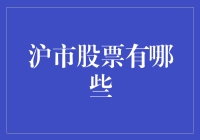 沪市股票有哪些